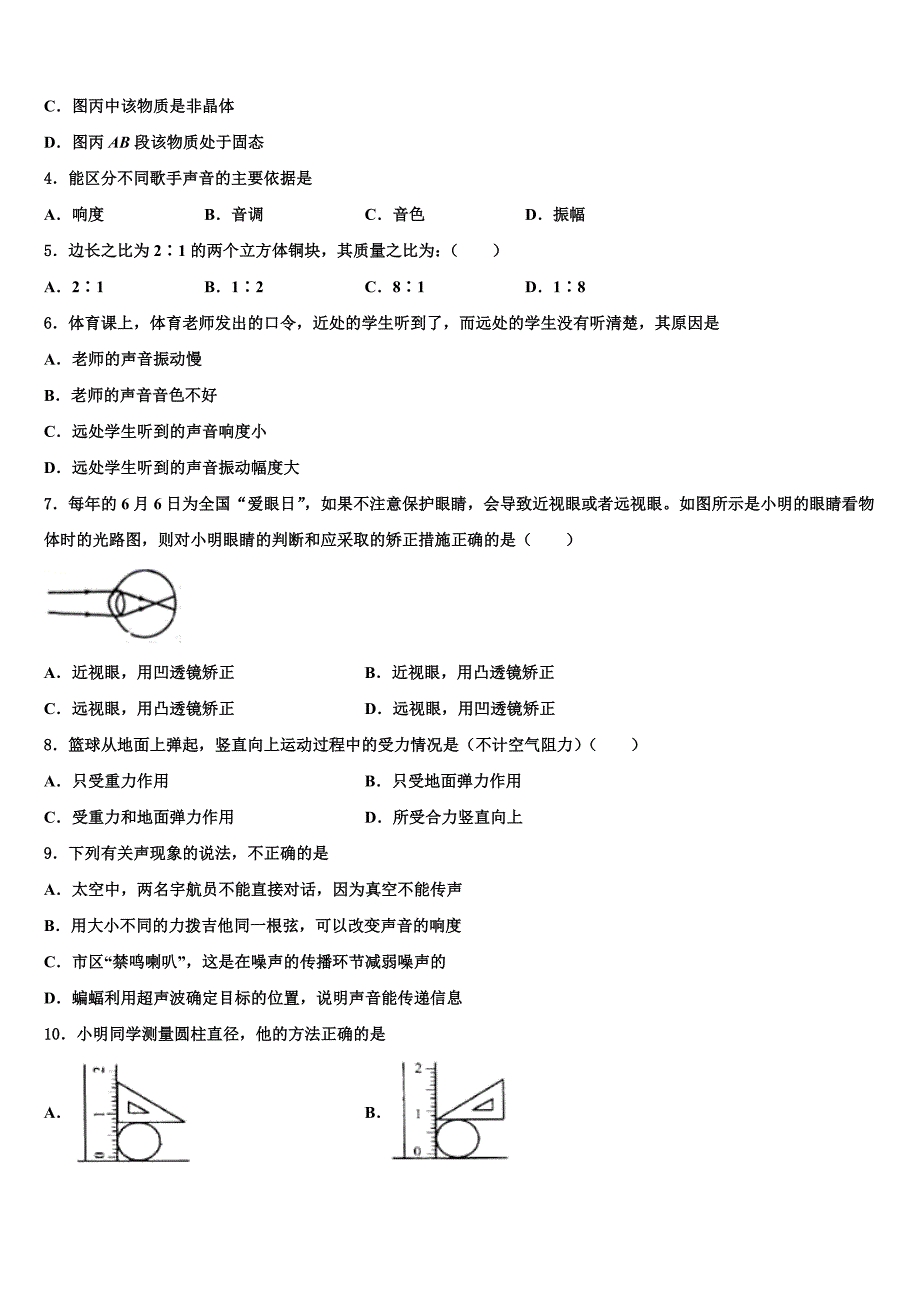 C．图丙中该物质是非晶体

D．图丙 $AB$ 段该物质处于固态

4．能区分不同歌手声音的主要依据是

A．响度　　B．音调　　C．音色　　D．振幅

5．边长之比为 2∶1 的两个立方体铜块，其质量之比为：（　　）

A．2∶1　　B．1∶2　　C．8∶1　　D．1∶8

6．体育课上，体育老师发出的口令，近处的学生听到了，而远处的学生没有听清楚，其原因是

A．老师的声音振动慢

B．老师的声音音色不好

C．远处学生听到的声音响度小

D．远处学生听到的声音振动幅度大

7．每年的 6 月 6 日为全国“爱眼日”，如果不注意保护眼睛，会导致近视眼或者远视眼。如图所示是小明的眼睛看物体时的光路图，则对小明眼睛的判断和应采取的矫正措施正确的是（　　）

A．近视眼，用凹透镜矫正　　B．近视眼，用凸透镜矫正

C．远视眼，用凸透镜矫正　　D．远视眼，用凹透镜矫正

8．篮球从地面上弹起，竖直向上运动过程中的受力情况是（不计空气阻力）（　　）

A．只受重力作用　　B．只受地面弹力作用

C．受重力和地面弹力作用　　D．所受合力竖直向上

9．下列有关声现象的说法，不正确的是

A．太空中，两名宇航员不能直接对话，因为真空不能传声

B．用大小不同的力拨吉他同一根弦，可以改变声音的响度

C．市区“禁鸣喇叭”，这是在噪声的传播环节减弱噪声的

D．蝙蝠利用超声波确定目标的位置，说明声音能传递信息

10．小明同学测量圆柱直径，他的方法正确的是

A．

2
1
0

B．

2
1
0